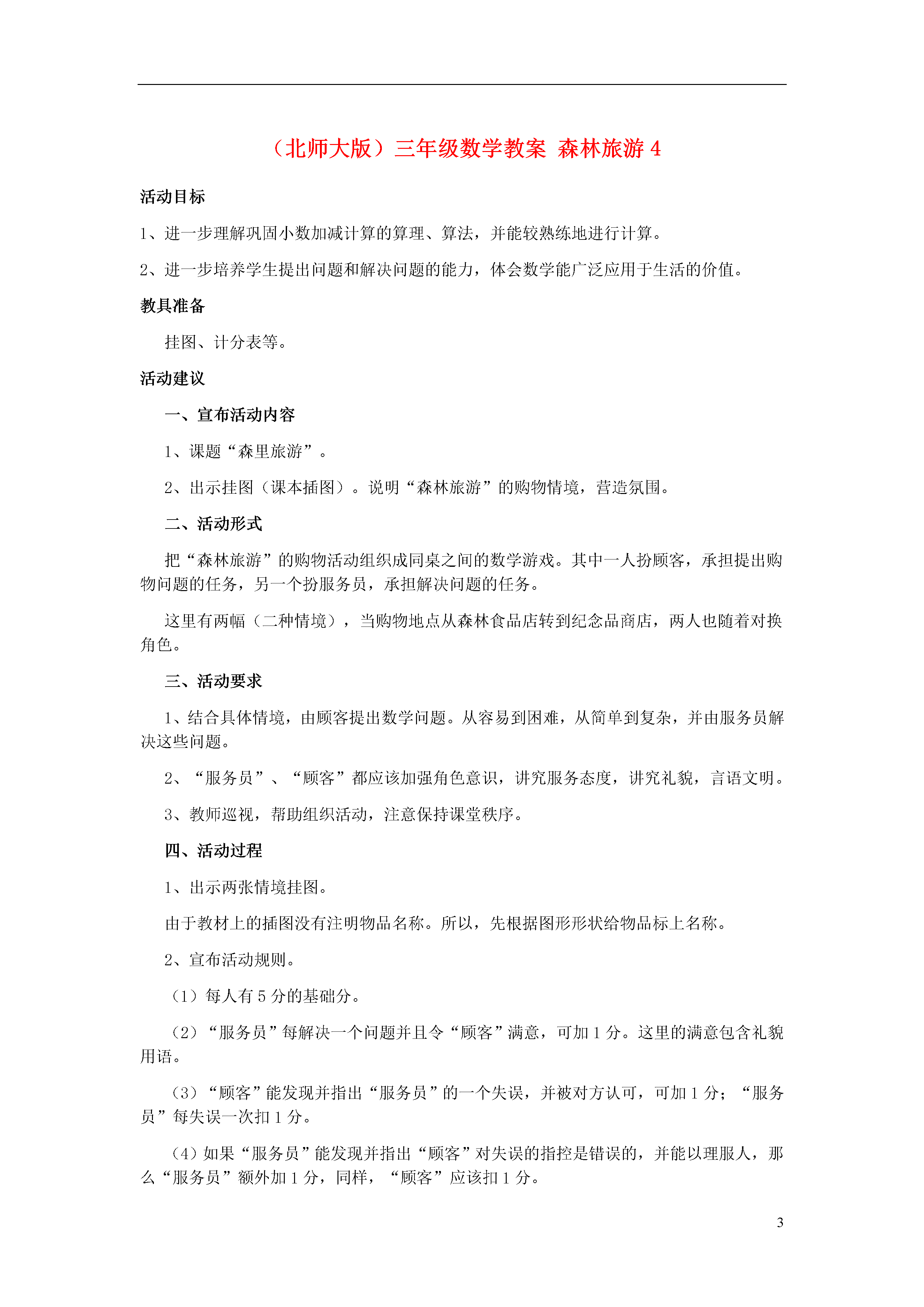 （北师大版）三年级数学教案 森林旅游 4

活动目标

1、进一步理解巩固小数加减计算的算理、算法，并能较熟练地进行计算。

2、进一步培养学生提出问题和解决问题的能力，体会数学能广泛应用于生活的价值。

教具准备

挂图、计分表等。

活动建议

一、宣布活动内容

1、课题“森里旅游”。

2、出示挂图（课本插图）。说明“森林旅游”的购物情境，营造氛围。

二、活动形式

把“森林旅游”的购物活动组织成同桌之间的数学游戏。其中一人扮顾客，承担提出购物问题的任务，另一个扮服务员，承担解决问题的任务。

这里有两幅（二种情境），当购物地点从森林食品店转到纪念品商店，两人也随着对换角色。

三、活动要求

1、结合具体情境，由顾客提出数学问题。从容易到困难，从简单到复杂，并由服务员解决这些问题。

2、“服务员”、“顾客”都应该加强角色意识，讲究服务态度，讲究礼貌，言语文明。

3、教师巡视，帮助组织活动，注意保持课堂秩序。

四、活动过程

1、出示两张情境挂图。

由于教材上的插图没有注明物品名称。所以，先根据图形形状给物品标上名称。

2、宣布活动规则。

（1）每人有 5 分的基础分。

（2）“服务员”每解决一个问题并且令“顾客”满意，可加 1 分。这里的满意包含礼貌用语。

（3）“顾客”能发现并指出“服务员”的一个失误，并被对方认可，可加 1 分；“服务员”每失误一次扣 1 分。

（4）如果“服务员”能发现并指出“顾客”对失误的指控是错误的，并能以理服人，那么“服务员”额外加 1 分，同样，“顾客”应该扣 1 分。

3